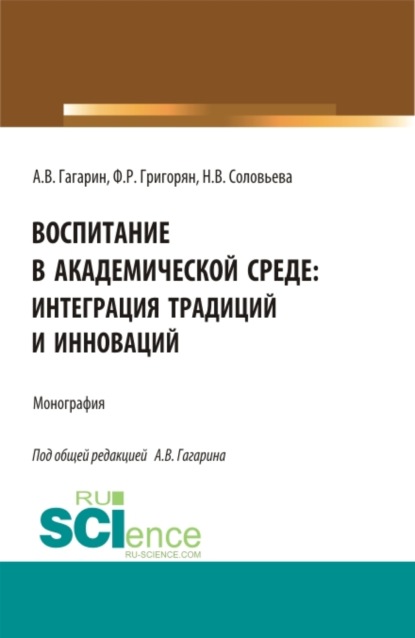 А.В. Гагарин, Ф.Р. Григорян, Н.В. Соловьева

ВОСПИТАНИЕ В АКАДЕМИЧЕСКОЙ СРЕДЕ: ИНТЕГРАЦИЯ ТРАДИЦИЙ И ИННОВАЦИЙ

Монография

Под общей редакцией А.В. Гагарина

RU SCIence RU-SCIENCE.COM